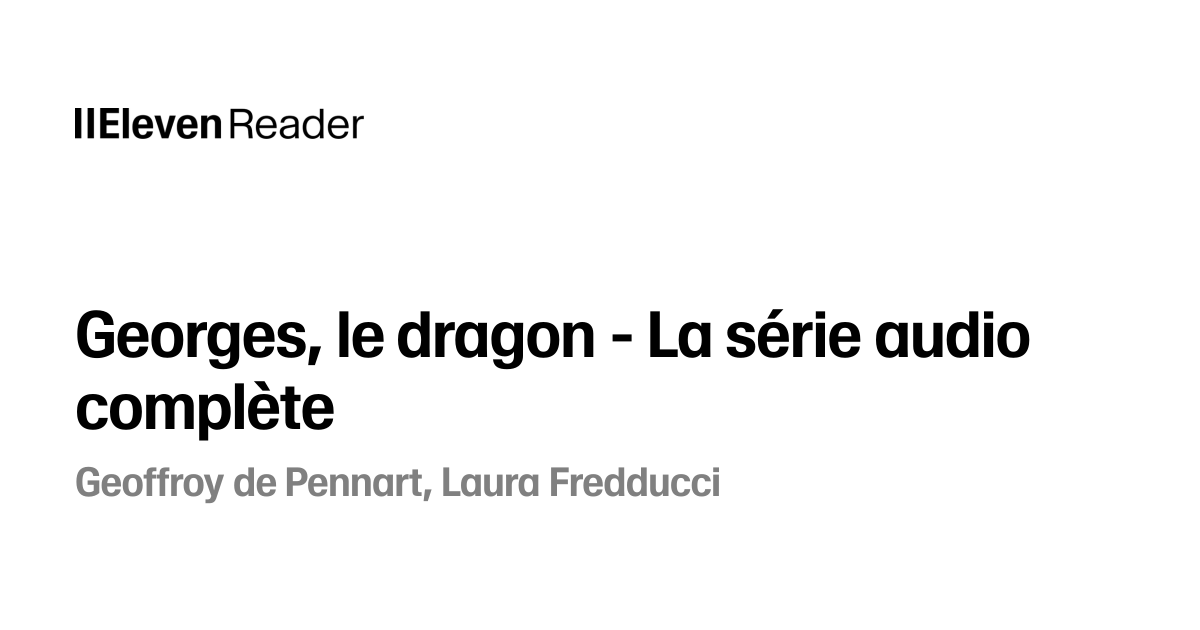 IIElevenReader

Georges, le dragon - La série audio complète

Geoffroy de Pennart, Laura Fredducci